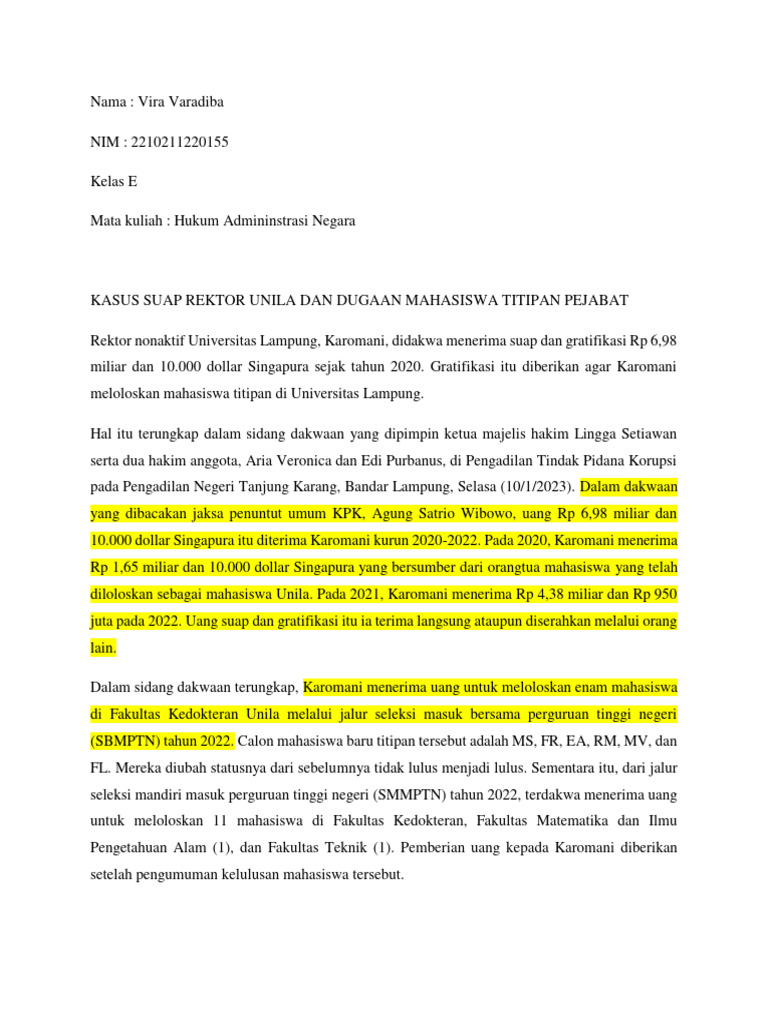 Nama : Vira Varadiba

NIM : 2210211220155

Kelas E

Mata kuliah : Hukum Admininstrasi Negara

KASUS SUAP REKTOR UNILA DAN DUGAAN MAHASISWA TITIPAN PEJABAT

Rektor nonaktif Universitas Lampung, Karomani, didakwa menerima suap dan gratifikasi Rp 6,98 miliar dan 10.000 dollar Singapura sejak tahun 2020. Gratifikasi itu diberikan agar Karomani meloloskan mahasiswa titipan di Universitas Lampung.

Hal itu terungkap dalam sidang dakwaan yang dipimpin ketua majelis hakim Lingga Setiawan serta dua hakim anggota, Aria Veronica dan Edi Purbanus, di Pengadilan Tindak Pidana Korupsi pada Pengadilan Negeri Tanjung Karang, Bandar Lampung, Selasa (10/1/2023). Dalam dakwaan yang dibacakan jaksa penuntut umum KPK, Agung Satrio Wibowo, uang Rp 6,98 miliar dan 10.000 dollar Singapura itu diterima Karomani kurun 2020-2022. Pada 2020, Karomani menerima Rp 1,65 miliar dan 10.000 dollar Singapura yang bersumber dari orangtua mahasiswa yang telah diloloskan sebagai mahasiswa Unila. Pada 2021, Karomani menerima Rp 4,38 miliar dan Rp 950 juta pada 2022. Uang suap dan gratifikasi itu ia terima langsung ataupun diserahkan melalui orang lain.

Dalam sidang dakwaan terungkap, Karomani menerima uang untuk meloloskan enam mahasiswa di Fakultas Kedokteran Unila melalui jalur seleksi masuk bersama perguruan tinggi negeri (SBMPTN) tahun 2022. Calon mahasiswa baru titipan tersebut adalah MS, FR, EA, RM, MV, dan FL. Mereka diubah statusnya dari sebelumnya tidak lulus menjadi lulus. Sementara itu, dari jalur seleksi mandiri masuk perguruan tinggi negeri (SMMPTN) tahun 2022, terdakwa menerima uang untuk meloloskan 11 mahasiswa di Fakultas Kedokteran, Fakultas Matematika dan Ilmu Pengetahuan Alam (1), dan Fakultas Teknik (1). Pemberian uang kepada Karomani diberikan setelah pengumuman kelulusan mahasiswa tersebut.